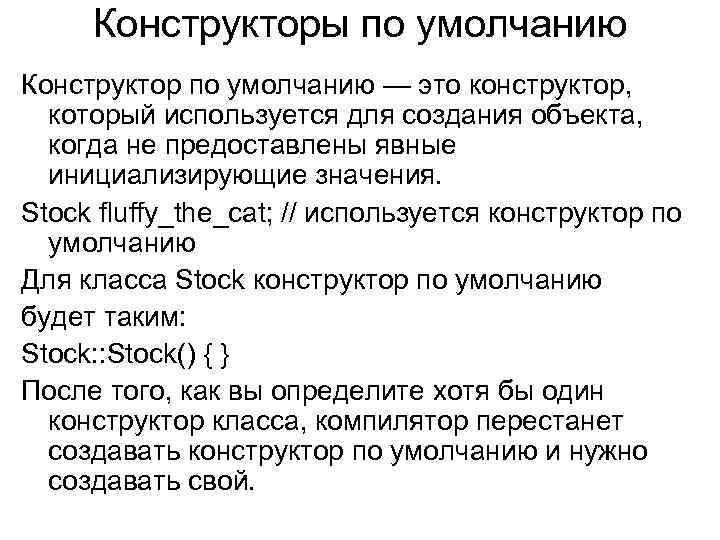 Конструкторы по умолчанию

Конструктор по умолчанию — это конструктор, который используется для создания объекта, когда не предоставлены явные инициализирующие значения.

Stock fluffy_the_cat; // используется конструктор по умолчанию

Для класса Stock конструктор по умолчанию

будет таким:

Stock::Stock() { }

После того, как вы определите хотя бы один конструктор класса, компилятор перестанет создавать конструктор по умолчанию и нужно создавать свой.